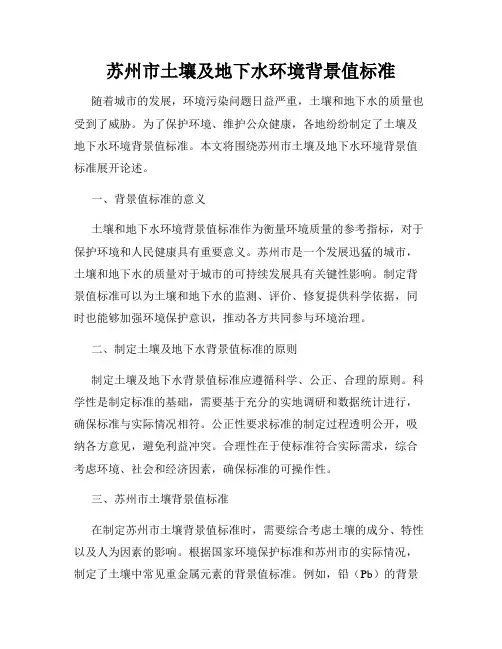 苏州市土壤及地下水环境背景值标准

随着城市的发展，环境污染问题日益严重，土壤和地下水的质量也受到了威胁。为了保护环境、维护公众健康，各地纷纷制定了土壤及地下水环境背景值标准。本文将围绕苏州市土壤及地下水环境背景值标准展开论述。

一、背景值标准的意义

土壤和地下水环境背景值标准作为衡量环境质量的参考指标，对于保护环境和人民健康具有重要意义。苏州市是一个发展迅猛的城市，土壤和地下水的质量对于城市的可持续发展具有关键性影响。制定背景值标准可以为土壤和地下水的监测、评价、修复提供科学依据，同时也能够加强环境保护意识，推动各方共同参与环境治理。

二、制定土壤及地下水背景值标准的原则

制定土壤及地下水背景值标准应遵循科学、公正、合理的原则。科学性是制定标准的基础，需要基于充分的实地调研和数据统计进行，确保标准与实际情况相符。公正性要求标准的制定过程透明公开，吸纳各方意见，避免利益冲突。合理性在于使标准符合实际需求，综合考虑环境、社会和经济因素，确保标准的可操作性。

三、苏州市土壤背景值标准

在制定苏州市土壤背景值标准时，需要综合考虑土壤的成分、特性以及人为因素的影响。根据国家环境保护标准和苏州市的实际情况，制定了土壤中常见重金属元素的背景值标准。例如，铅（Pb）的背景